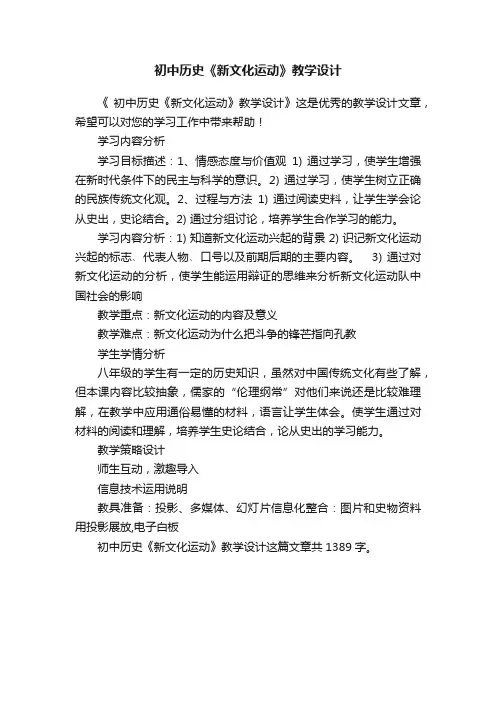 初中历史《新文化运动》教学设计

《 初中历史《新文化运动》教学设计》这是优秀的教学设计文章，希望可以对您的学习工作中带来帮助！

学习内容分析

学习目标描述：1、情感态度与价值观 1) 通过学习，使学生增强在新时代条件下的民主与科学的意识。2) 通过学习，使学生树立正确的民族传统文化观。2、过程与方法 1) 通过阅读史料，让学生学会论从史出，史论结合。2) 通过分组讨论，培养学生合作学习的能力。

学习内容分析：1) 知道新文化运动兴起的背景 2) 识记新文化运动兴起的标志、代表人物、口号以及前期后期的主要内容。 3) 通过对新文化运动的分析，使学生能运用辩证的思维来分析新文化运动队中国社会的影响

教学重点：新文化运动的内容及意义

教学难点：新文化运动为什么把斗争的锋芒指向孔教

学生学情分析

八年级的学生有一定的历史知识，虽然对中国传统文化有些了解，但本课内容比较抽象，儒家的“伦理纲常”对他们来说还是比较难理解，在教学中应用通俗易懂的材料，语言让学生体会。使学生通过对材料的阅读和理解，培养学生史论结合，论从史出的学习能力。

教学策略设计

师生互动，激趣导入

信息技术运用说明

教具准备：投影、多媒体、幻灯片信息化整合：图片和史物资料用投影展放,电子白板

初中历史《新文化运动》教学设计这篇文章共 1389 字。